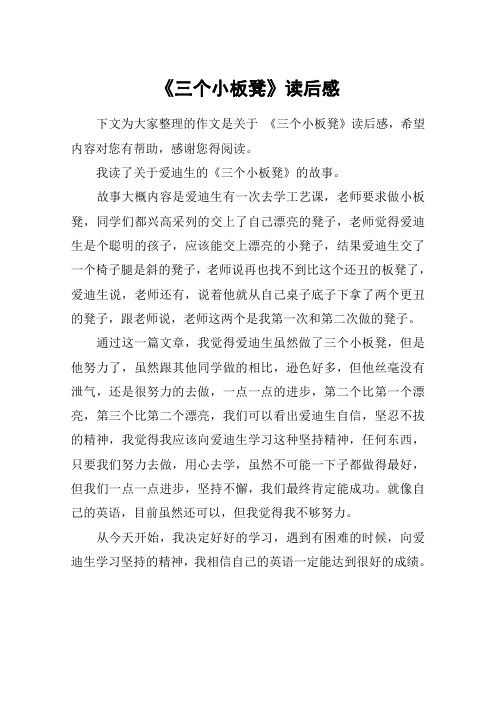 《三个小板凳》读后感

下文为大家整理的作文是关于 《三个小板凳》读后感，希望内容对您有帮助，感谢您得阅读。

我读了关于爱迪生的《三个小板凳》的故事。

故事大概内容是爱迪生有一次去学工艺课，老师要求做小板凳，同学们都兴高采列的交上了自己漂亮的凳子，老师觉得爱迪生是个聪明的孩子，应该能交上漂亮的小凳子，结果爱迪生交了一个椅子腿是斜的凳子，老师说再也找不到比这个还丑的板凳了，爱迪生说，老师还有，说着他就从自己桌子底子下拿了两个更丑的凳子，跟老师说，老师这两个是我第一次和第二次做的凳子。

通过这一篇文章，我觉得爱迪生虽然做了三个小板凳，但是他努力了，虽然跟其他同学做的相比，逊色好多，但他丝毫没有泄气，还是很努力的去做，一点一点的进步，第二个比第一个漂亮，第三个比第二个漂亮，我们可以看出爱迪生自信，坚忍不拔的精神，我觉得我应该向爱迪生学习这种坚持精神，任何东西，只要我们努力去做，用心去学，虽然不可能一下子都做得最好，但我们一点一点进步，坚持不懈，我们最终肯定能成功。就像自己的英语，目前虽然还可以，但我觉得我不够努力。

从今天开始，我决定好好的学习，遇到有困难的时候，向爱迪生学习坚持的精神，我相信自己的英语一定能达到很好的成绩。